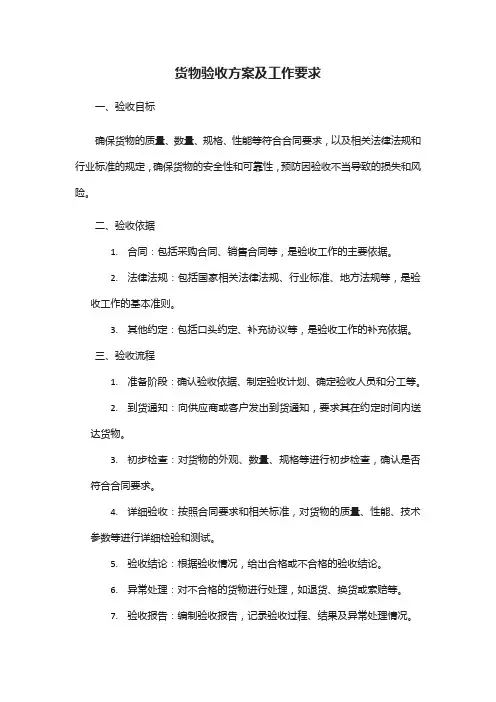 货物验收方案及工作要求

一、验收目标

确保货物的质量、数量、规格、性能等符合合同要求，以及相关法律法规和行业标准的规定，确保货物的安全性和可靠性，预防因验收不当导致的损失和风险。

二、验收依据

1. 合同：包括采购合同、销售合同等，是验收工作的主要依据。

2. 法律法规：包括国家相关法律法规、行业标准、地方法规等，是验收工作的基本准则。

3. 其他约定：包括口头约定、补充协议等，是验收工作的补充依据。

三、验收流程

1. 准备阶段：确认验收依据、制定验收计划、确定验收人员和分工等。

2. 到货通知：向供应商或客户发出到货通知，要求其在约定时间内送达货物。

3. 初步检查：对货物的外观、数量、规格等进行初步检查，确认是否符合合同要求。

4. 详细验收：按照合同要求和相关标准，对货物的质量、性能、技术参数等进行详细检验和测试。

5. 验收结论：根据验收情况，给出合格或不合格的验收结论。

6. 异常处理：对不合格的货物进行处理，如退货、换货或索赔等。

7. 验收报告：编制验收报告，记录验收过程、结果及异常处理情况。